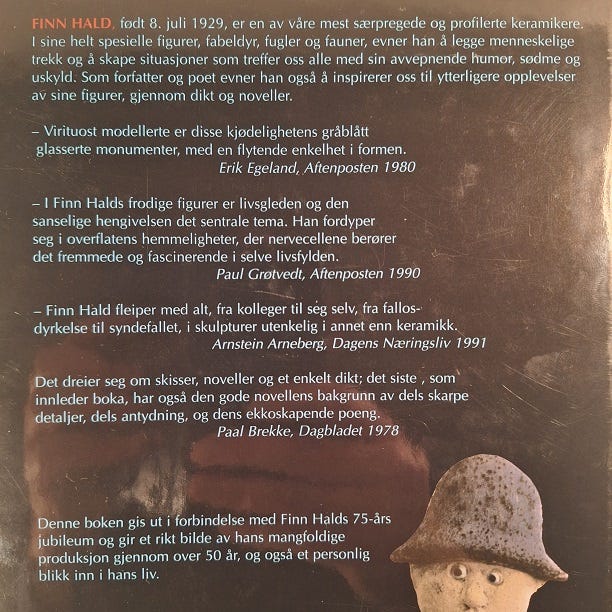 FINN HALD, født 8. juli 1929, er en av våre mest særpregede og profilerte keramikere. I sine helt spesielle figurer, fabeldyr, fugler og fauner, evner han å legge menneskelige trekk og å skape situasjoner som treffer oss alle med sin avvepnende humør, sødme og uskyld. Som forfatter og poet evner han også å inspirerer oss til ytterligere opplevelser av sine figurer, gjennom dikt og noveller.

– Virituost modellerte er disse kjødelighetens gråblått glasserte monumenter, med en flytende enkelhet i formen.
Erik Egeland, Aftenposten 1980

– I Finn Halds frodige figurer er livsgleden og den sanselige hengivelsen det sentrale tema. Han fordyper seg i overflatens hemmeligheter, der nervecellene berører det fremmede og fascinerende i selve livsfylden.
Paul Grøtvedt, Aftenposten 1990

– Finn Hald fleiper med alt, fra kolleger til seg selv, fra fallosdyrkelse til syndefallet, i skulpturer utenkelig i annet enn keramikk.
Arnstein Arneberg, Dagens Næringsliv 1991

Det dreier seg om skisser, noveller og et enkelt dikt; det siste , som innleder boka, har også den gode novellens bakgrunn av dels skarpe detaljer, dels antydning, og dens ekkoskapende poeng.
Paal Brekke, Dagbladet 1978

Denne boken gis ut i forbindelse med Finn Halds 75-års jubileum og gir et rikt bilde av hans mangfoldige produksjon gjennom over 50 år, og også et personlig blikk inn i hans liv.